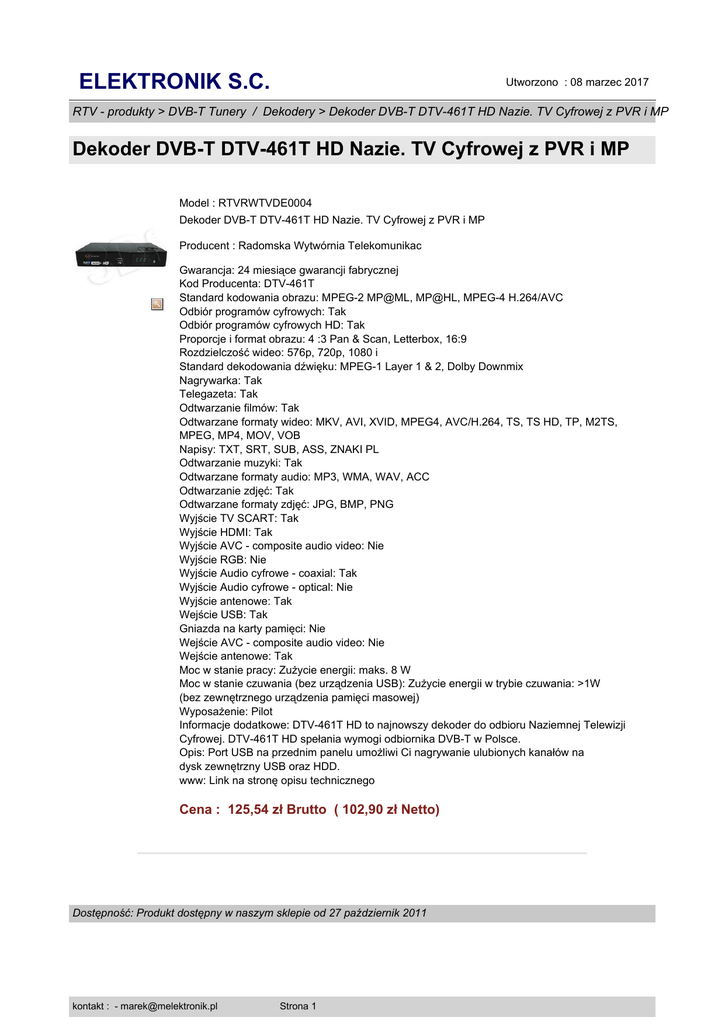 ELEKTRONIK S.C.

Utworzono : 08 marzec 2017

RTV - produkty > DVB-T Tunery / Dekodery > Dekoder DVB-T DTV-461T HD Nazie. TV Cyfrowej z PVR i MP

Dekoder DVB-T DTV-461T HD Nazie. TV Cyfrowej z PVR i MP

Model : RTVRWTVDE0004
Dekoder DVB-T DTV-461T HD Nazie. TV Cyfrowej z PVR i MP

Producent : Radomska Wytwórnia Telekomunikac

Gwarancja: 24 miesiące gwarancji fabrycznej
Kod Producenta: DTV-461T
Standard kodowania obrazu: MPEG-2 MP@ML, MP@HL, MPEG-4 H.264/AVC
Odbiór programów cyfrowych: Tak
Odbiór programów cyfrowych HD: Tak
Proporcje i format obrazu: 4 :3 Pan & Scan, Letterbox, 16:9
Rozdzielczość wideo: 576p, 720p, 1080 i
Standard dekodowania dźwięku: MPEG-1 Layer 1 & 2, Dolby Downmix
Nagrywarka: Tak
Telegazeta: Tak
Odtwarzanie filmów: Tak
Odtwarzane formaty wideo: MKV, AVI, XVID, MPEG4, AVC/H.264, TS, TS HD, TP, M2TS, MPEG, MP4, MOV, VOB
Napisy: TXT, SRT, SUB, ASS, ZNAKI PL
Odtwarzanie muzyki: Tak
Odtwarzane formaty audio: MP3, WMA, WAV, ACC
Odtwarzanie zdjęć: Tak
Odtwarzane formaty zdjęć: JPG, BMP, PNG
Wyjście TV SCART: Tak
Wyjście HDMI: Tak
Wyjście AVC - composite audio video: Nie
Wyjście RGB: Nie
Wyjście Audio cyfrowe - coaxial: Tak
Wyjście Audio cyfrowe - optical: Nie
Wyjście antenowe: Tak
Wejście USB: Tak
Gniazda na karty pamięci: Nie
Wejście AVC - composite audio video: Nie
Wejście antenowe: Tak
Moc w stanie pracy: Zużycie energii: maks. 8 W
Moc w stanie czuwania (bez urządzenia USB): Zużycie energii w trybie czuwania: >1W (bez zewnętrznego urządzenia pamięci masowej)
Wyposażenie: Pilot
Informacje dodatkowe: DTV-461T HD to najnowszy dekoder do odbioru Naziemnej Telewizji Cyfrowej. DTV-461T HD spełania wymogi odbiornika DVB-T w Polsce.
Opis: Port USB na przednim panelu umożliwi Ci nagrywanie ulubionych kanałów na dysk zewnętrzny USB oraz HDD.
www: Link na stronę opisu technicznego

Cena : 125,54 zł Brutto ( 102,90 zł Netto)

Dostępność: Produkt dostępny w naszym sklepie od 27 październik 2011

kontakt : - marek@melektronik.pl Strona 1